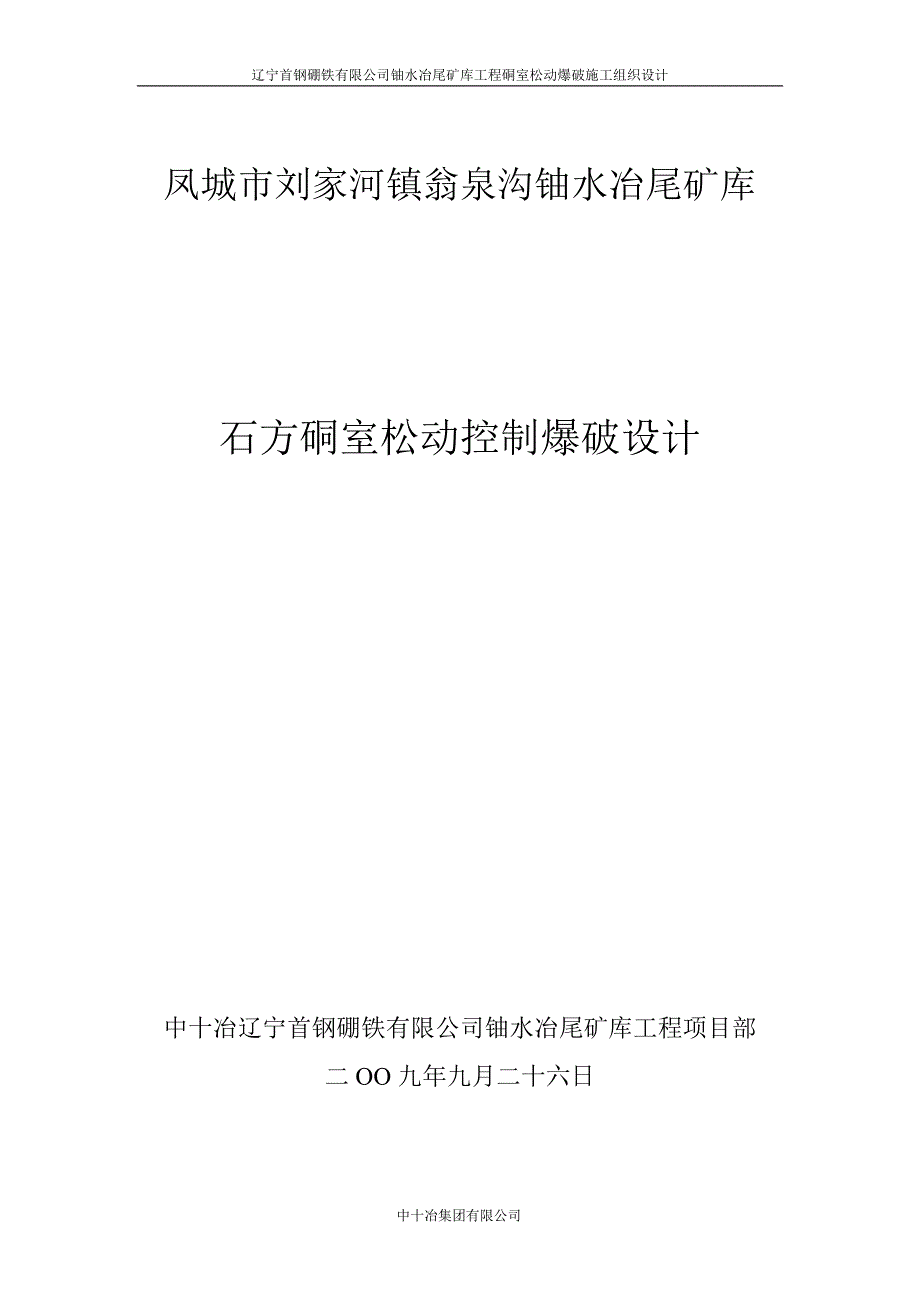 辽宁首钢硼铁有限公司铀水冶尾矿库工程硐室松动爆破施工组织设计

凤城市刘家河镇翁泉沟铀水冶尾矿库

石方硐室松动控制爆破设计

中十冶辽宁首钢硼铁有限公司铀水冶尾矿库工程项目部

二OO九年九月二十六日

中十冶集团有限公司